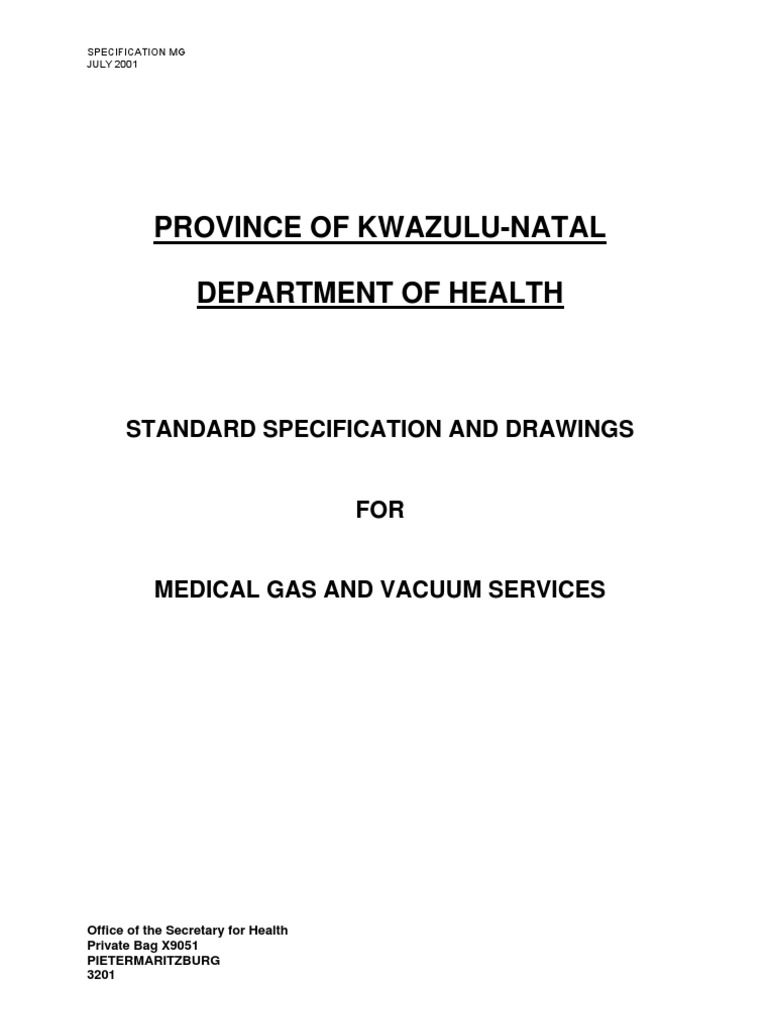 SPECIFICATION MG
JULY 2001

PROVINCE OF KWAZULU-NATAL

DEPARTMENT OF HEALTH

STANDARD SPECIFICATION AND DRAWINGS

FOR

MEDICAL GAS AND VACUUM SERVICES

Office of the Secretary for Health
Private Bag X9051
PIETERMARITZBURG
3201